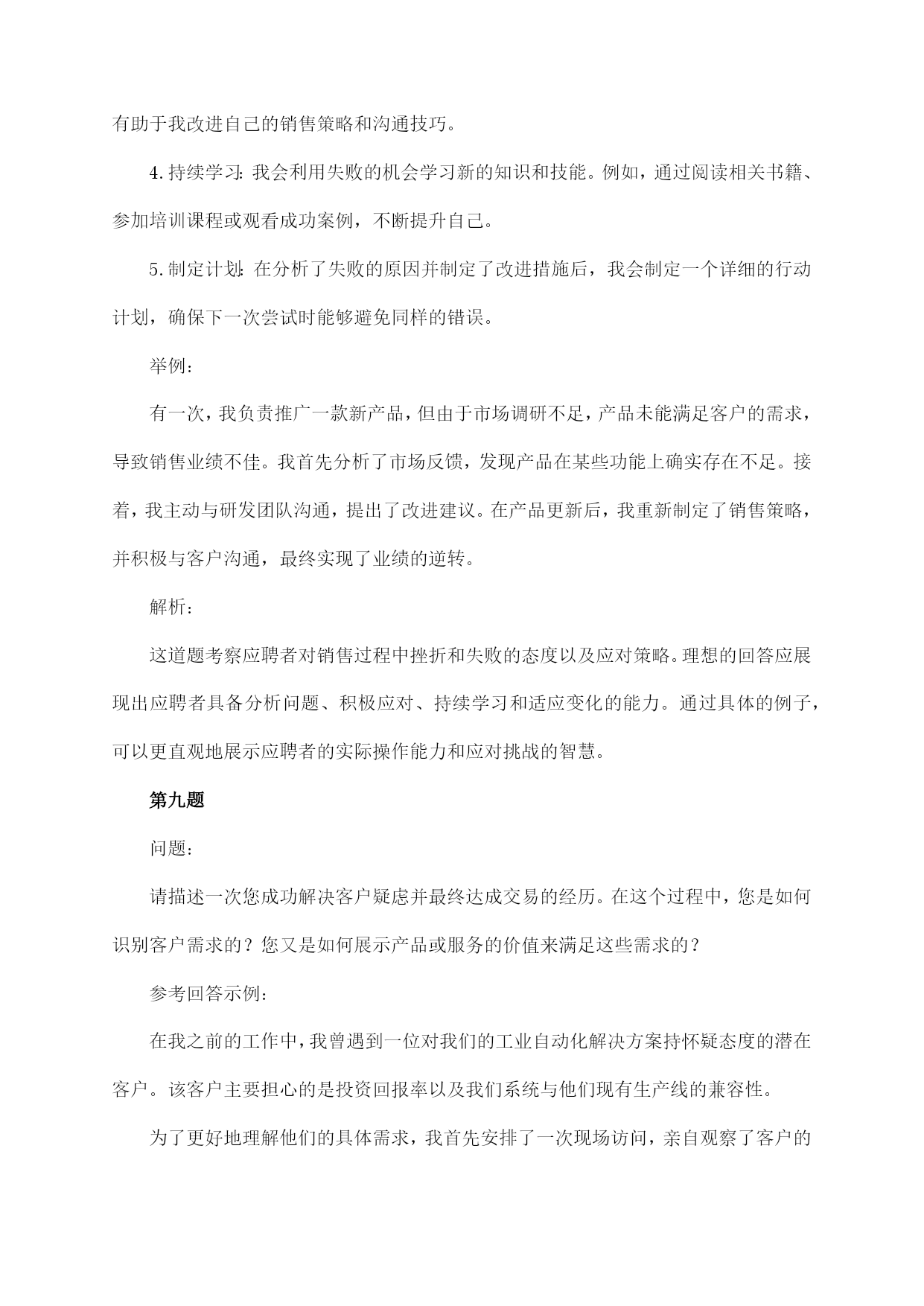 有助于我改进自己的销售策略和沟通技巧。

4.持续学习：我会利用失败的机会学习新的知识和技能。例如，通过阅读相关书籍、参加培训课程或观看成功案例，不断提升自己。

5.制定计划：在分析了失败的原因并制定了改进措施后，我会制定一个详细的行动计划，确保下一次尝试时能够避免同样的错误。

举例：

有一次，我负责推广一款新产品，但由于市场调研不足，产品未能满足客户的需求，导致销售业绩不佳。我首先分析了市场反馈，发现产品在某些功能上确实存在不足。接着，我主动与研发团队沟通，提出了改进建议。在产品更新后，我重新制定了销售策略，并积极与客户沟通，最终实现了业绩的逆转。

解析：

这道题考察应聘者对销售过程中挫折和失败的态度以及应对策略。理想的回答应展现出应聘者具备分析问题、积极应对、持续学习和适应变化的能力。通过具体的例子，可以更直观地展示应聘者的实际操作能力和应对挑战的智慧。

第九题

问题：

请描述一次您成功解决客户疑虑并最终达成交易的经历。在这个过程中，您是如何识别客户需求的？您又是如何展示产品或服务的价值来满足这些需求的？

参考回答示例：

在我之前的工作中，我曾遇到一位对我们的工业自动化解决方案持怀疑态度的潜在客户。该客户主要担心的是投资回报率以及我们系统与他们现有生产线的兼容性。

为了更好地理解他们的具体需求，我首先安排了一次现场访问，亲自观察了客户的